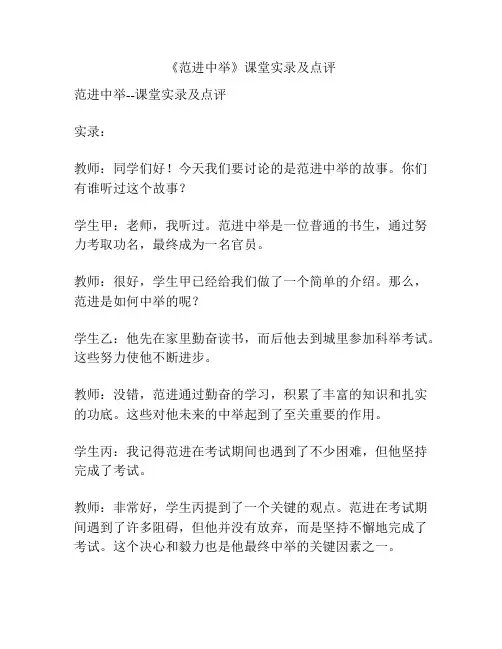 《范进中举》课堂实录及点评

范进中举--课堂实录及点评

实录：

教师：同学们好！今天我们要讨论的是范进中举的故事。你们有谁听过这个故事？

学生甲：老师，我听过。范进中举是一位普通的书生，通过努力考取功名，最终成为一名官员。

教师：很好，学生甲已经给我们做了一个简单的介绍。那么，范进是如何中举的呢？

学生乙：他先在家里勤奋读书，而后他去到城里参加科举考试。这些努力使他不断进步。

教师：没错，范进通过勤奋的学习，积累了丰富的知识和扎实的功底。这些对他未来的中举起到了至关重要的作用。

学生丙：我记得范进在考试期间也遇到了不少困难，但他坚持完成了考试。

教师：非常好，学生丙提到了一个关键的观点。范进在考试期间遇到了许多阻碍，但他并没有放弃，而是坚持不懈地完成了考试。这个决心和毅力也是他最终中举的关键因素之一。